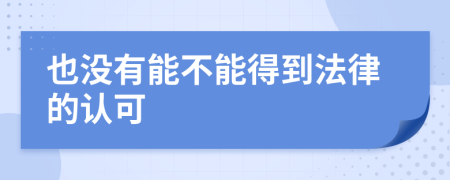 也没有能不能得到法律的认可